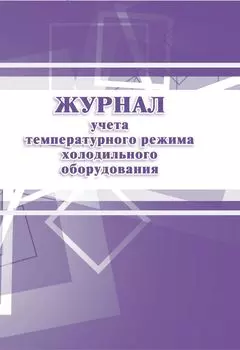 ЖУРНАЛ
учета
температурного режима
холодильного
оборудования